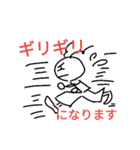 ギリギリ

になります